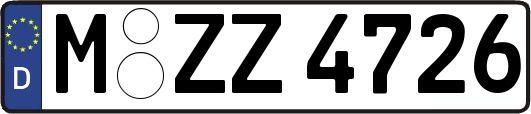 D
M ZZ 4726